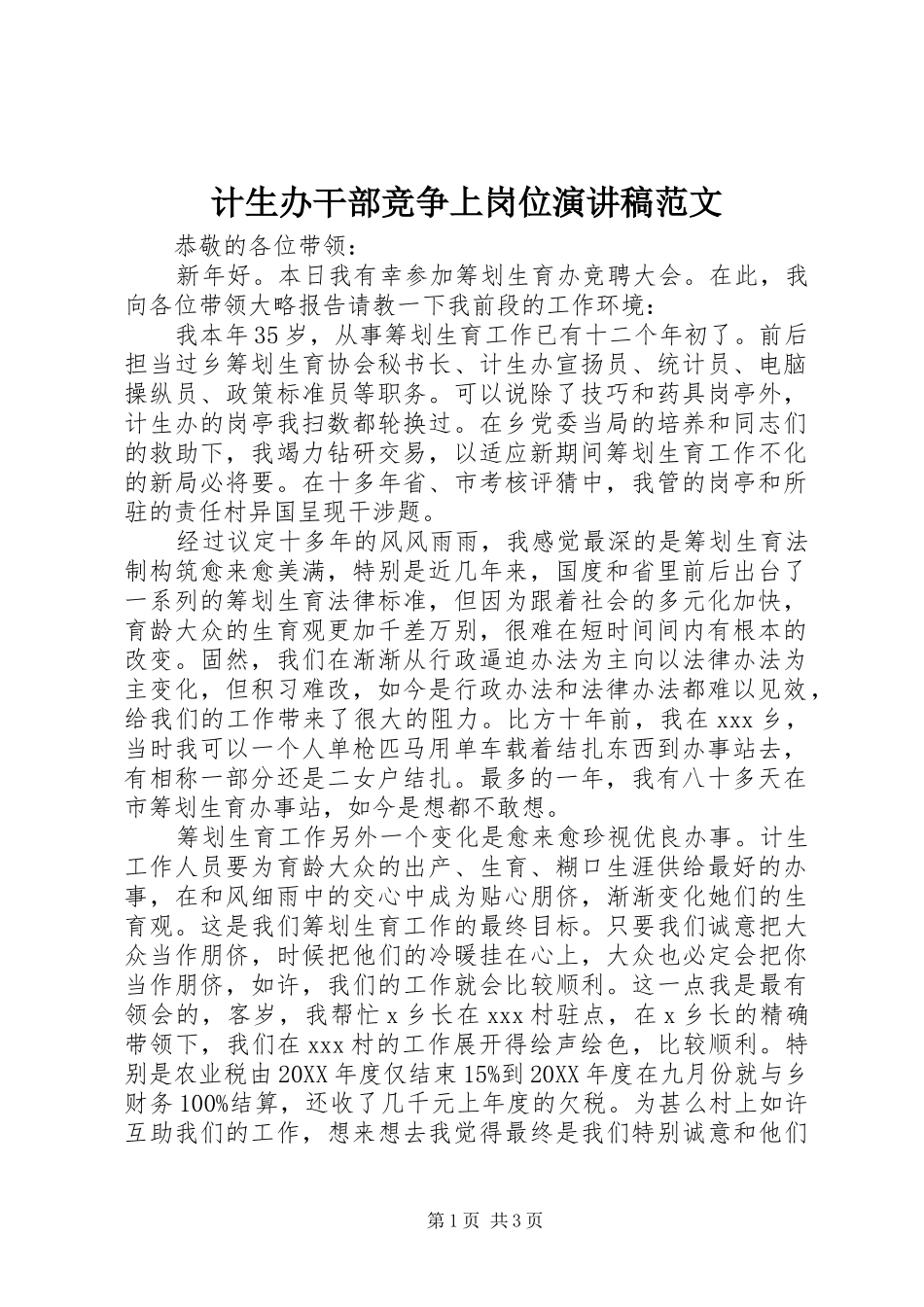 计生办干部竞争上岗位演讲稿范文

恭敬的各位带领：

新年好。本日我有幸参加筹划生育办竞聘大会。在此，我向各位带领大略报告请教一下我前段的工作环境：

我本年35岁，从事筹划生育工作已有十二个年初了。前后担当过乡筹划生育协会秘书长、计生办宣扬员、统计员、电脑操纵员、政策标准员等职务。可以说除了技巧和药具岗亭外，计生办的岗亭我扫数都轮换过。在乡党委当局的培养和同志们的救助下，我竭力钻研交易，以适应新期间筹划生育工作不化的新局必将要。在十多年省、市考核评猜中，我管的岗亭和所驻的责任村异国呈现干涉题。

经过议定十多年的风风雨雨，我感觉最深的是筹划生育法制构筑愈来愈美满，特别是近几年来，国度和省里前后出台了一系列的筹划生育法律标准，但因为跟着社会的多元化加快，育龄大众的生育观更加千差万别，很难在短时间间内有根本的改变。固然，我们在渐渐从行政逼迫办法为主向以法律办法为主变化，但积习难改，如今是行政办法和法律办法都难以见效，给我们的工作带来了很大的阻力。比方十年前，我在xxx乡，当时我可以一个人单枪匹马用单车载着结扎东西到办事站去，有相称一部分还是二女户结扎。最多的一年，我有八十多天在市筹划生育办事站，如今是想都不敢想。

筹划生育工作另外一个变化是愈来愈珍视优良办事。计生工作人员要为育龄大众的出产、生育、糊口生涯供给最好的办事，在和风细雨中的交心中成为贴心朋侪，渐渐变化她们的生育观。这是我们筹划生育工作的最终目标。只要我们诚意把大众当作朋侪，时候把他们的冷暖挂在心上，大众也必定会把你当作朋侪，如许，我们的工作就会比较顺利。这一点我是最有领会的，客岁，我帮忙x乡长在xxx村驻点，在x乡长的精确带领下，我们在xxx村的工作展开得绘声绘色，比较顺利。特别是农业税由20XX年度仅结束15%到20XX年度在九月份就与乡财务100%结算，还收了几千元上年度的欠税。为甚么村上如许互助我们的工作，想来想去我觉得最终是我们特别诚意和他们

第1页 共3页